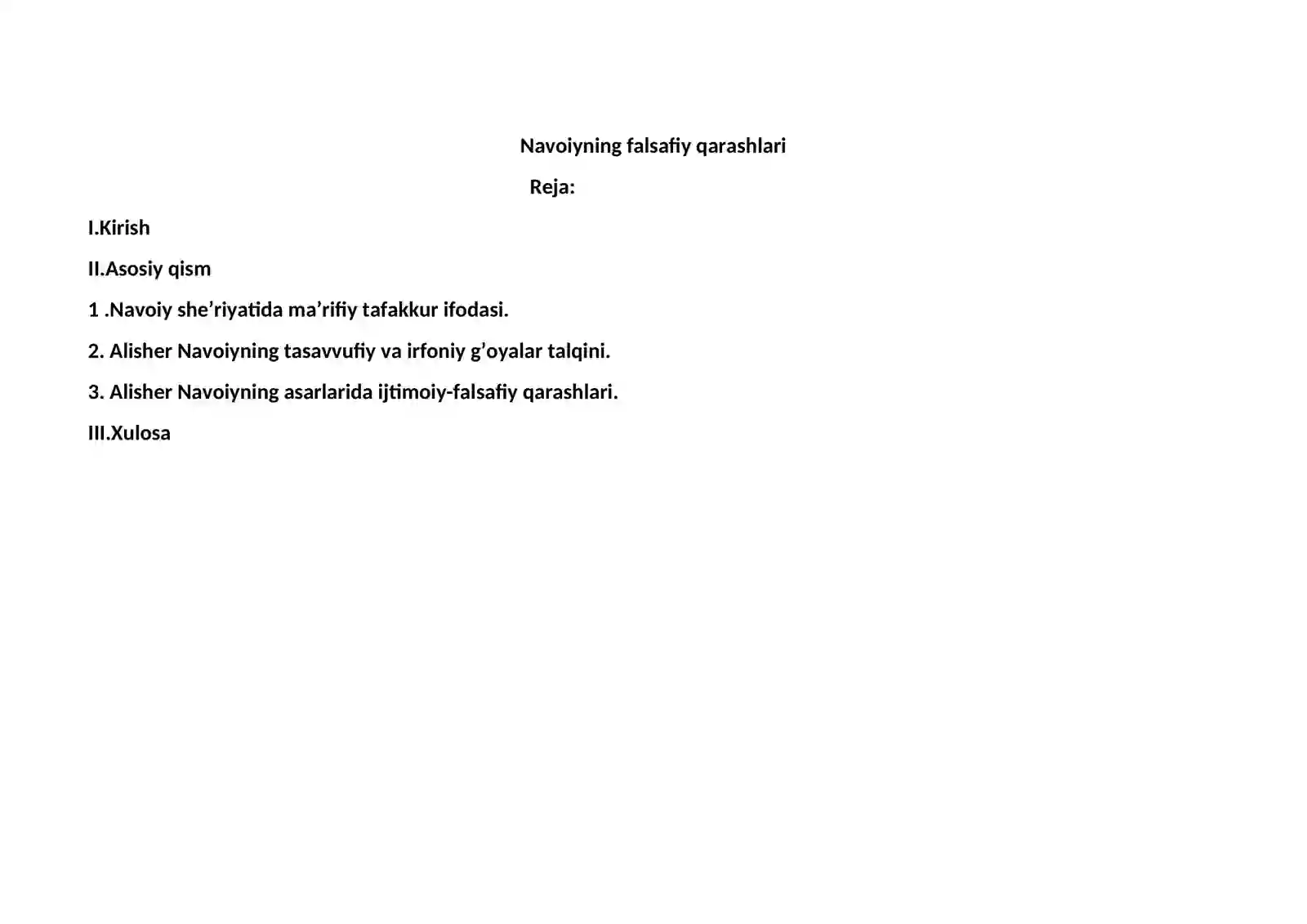 Navoiyning falsafiy qarashlari

Reja:

I.Kirish

II.Asosiy qism

1 .Navoiy she’riyatida ma’rifiy tafakkur ifodasi.

2. Alisher Navoiyning tasavvufiy va irfoniy g’oyalar talqini.

3. Alisher Navoiyning asarlarida ijtimoiy-falsafiy qarashlari.

III.Xulosa